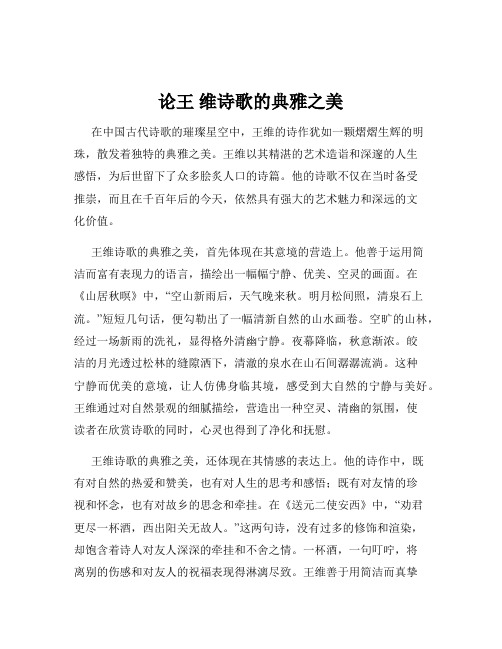 论王 维诗歌的典雅之美

在中国古代诗歌的璀璨星空中，王维的诗作犹如一颗熠熠生辉的明珠，散发着独特的典雅之美。王维以其精湛的艺术造诣和深邃的人生感悟，为后世留下了众多脍炙人口的诗篇。他的诗歌不仅在当时备受推崇，而且在千百年后的今天，依然具有强大的艺术魅力和深远的文化价值。

王维诗歌的典雅之美，首先体现在其意境的营造上。他善于运用简洁而富有表现力的语言，描绘出一幅幅宁静、优美、空灵的画面。在《山居秋暝》中，“空山新雨后，天气晚来秋。明月松间照，清泉石上流。”短短几句话，便勾勒出了一幅清新自然的山水画卷。空旷的山林，经过一场新雨的洗礼，显得格外清幽宁静。夜幕降临，秋意渐浓。皎洁的月光透过松林的缝隙洒下，清澈的泉水在山石间潺潺流淌。这种宁静而优美的意境，让人仿佛身临其境，感受到大自然的宁静与美好。王维通过对自然景观的细腻描绘，营造出一种空灵、清幽的氛围，使读者在欣赏诗歌的同时，心灵也得到了净化和抚慰。

王维诗歌的典雅之美，还体现在其情感的表达上。他的诗作中，既有对自然的热爱和赞美，也有对人生的思考和感悟；既有对友情的珍视和怀念，也有对故乡的思念和牵挂。在《送元二使安西》中，“劝君更尽一杯酒，西出阳关无故人。”这两句诗，没有过多的修饰和渲染，却饱含着诗人对友人深深的牵挂和不舍之情。一杯酒，一句叮咛，将离别的伤感和对友人的祝福表现得淋漓尽致。王维善于用简洁而真挚